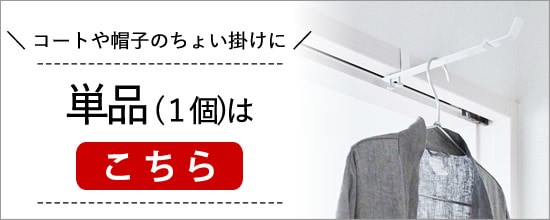 ＼ コートや帽子のちょい掛けに ／

単品（1個）は

こちら